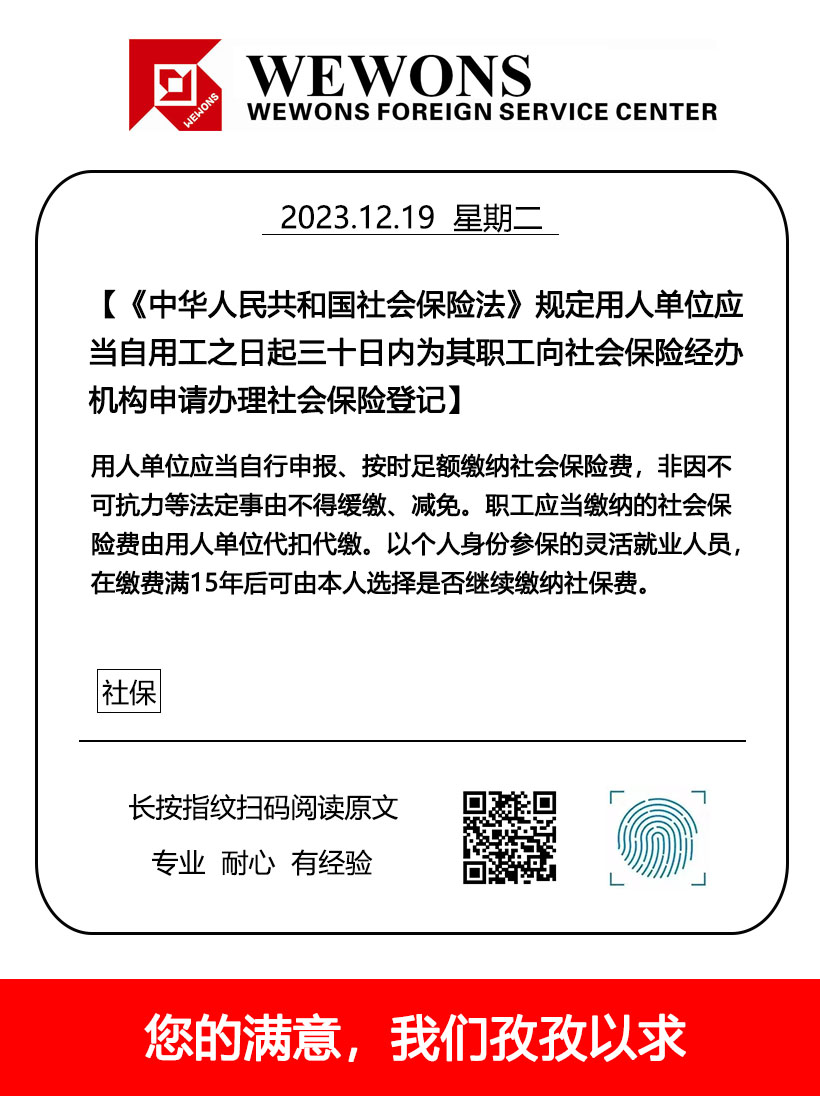 WEWONS
WEWONS
WEWONS FOREIGN SERVICE CENTER

2023.12.19 星期二

【《中华人民共和国社会保险法》规定用人单位应当自用工之日起三十日内为其职工向社会保险经办机构申请办理社会保险登记】

用人单位应当自行申报、按时足额缴纳社会保险费，非因不可抗力等法定事由不得缓缴、减免。职工应当缴纳的社会保险费由用人单位代扣代缴。以个人身份参保的灵活就业人员，在缴费满15年后可由本人选择是否继续缴纳社保费。

社保

长按指纹扫码阅读原文

专业 耐心 有经验

您的满意，我们孜孜以求